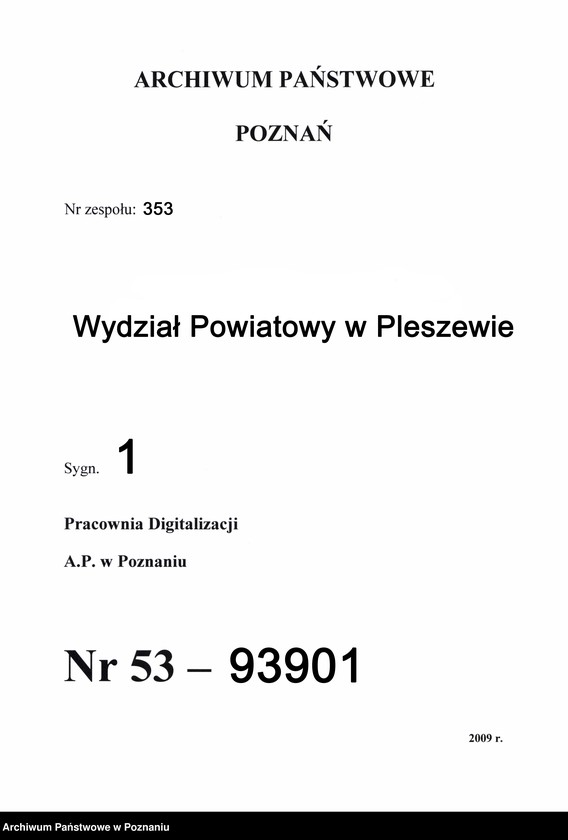 ARCHIWUM PAŃSTWOWE

POZNAŃ

Nr zespołu: 353

Wydział Powiatowy w Pleszewie

Sygn. 1

Pracownia Digitalizacji

A.P. w Poznaniu

Nr 53 – 93901

2009 r.

Archiwum Państwowe w Poznaniu